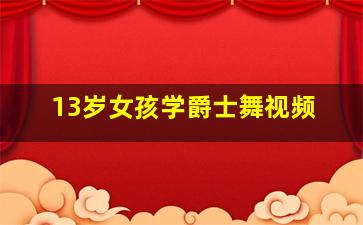 13岁女孩学爵士舞视频